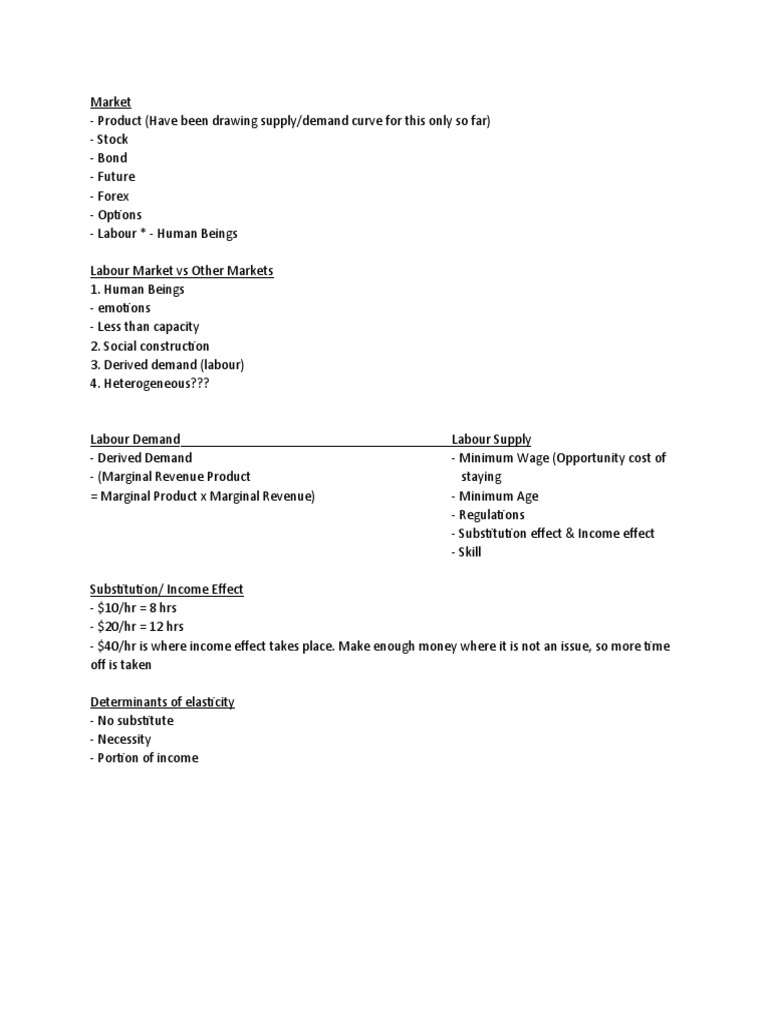 Market
- Product (Have been drawing supply/demand curve for this only so far)
- Stock
- Bond
- Future
- Forex
- Options
- Labour * - Human Beings

Labour Market vs Other Markets
1. Human Beings
- emotions
- Less than capacity
2. Social construction
3. Derived demand (labour)
4. Heterogeneous???

Labour Demand
- Derived Demand
- (Marginal Revenue Product
= Marginal Product x Marginal Revenue)

Labour Supply
- Minimum Wage (Opportunity cost of staying
- Minimum Age
- Regulations
- Substitution effect & Income effect
- Skill

Substitution/ Income Effect
- $10/hr = 8 hrs
- $20/hr = 12 hrs
- $40/hr is where income effect takes place. Make enough money where it is not an issue, so more time off is taken

Determinants of elasticity
- No substitute
- Necessity
- Portion of income